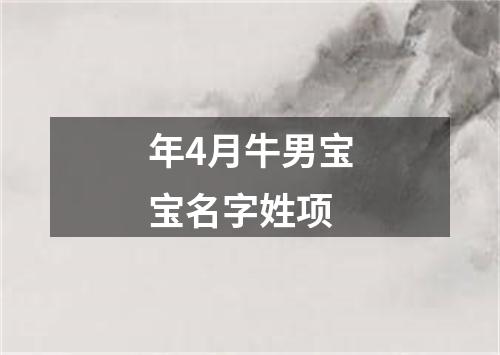 年4月牛男宝宝名字姓项